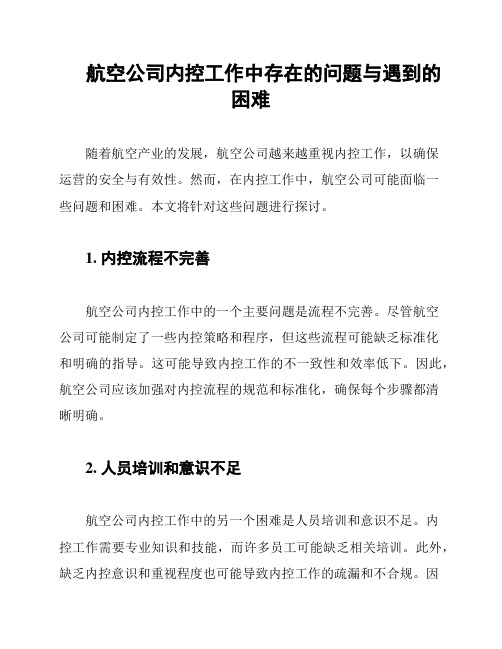 航空公司内控工作中存在的问题与遇到的困难

随着航空产业的发展，航空公司越来越重视内控工作，以确保运营的安全与有效性。然而，在内控工作中，航空公司可能面临一些问题和困难。本文将针对这些问题进行探讨。

1. 内控流程不完善

航空公司内控工作中的一个主要问题是流程不完善。尽管航空公司可能制定了一些内控策略和程序，但这些流程可能缺乏标准化和明确的指导。这可能导致内控工作的不一致性和效率低下。因此，航空公司应该加强对内控流程的规范和标准化，确保每个步骤都清晰明确。

2. 人员培训和意识不足

航空公司内控工作中的另一个困难是人员培训和意识不足。内控工作需要专业知识和技能，而许多员工可能缺乏相关培训。此外，缺乏内控意识和重视程度也可能导致内控工作的疏漏和不合规。因